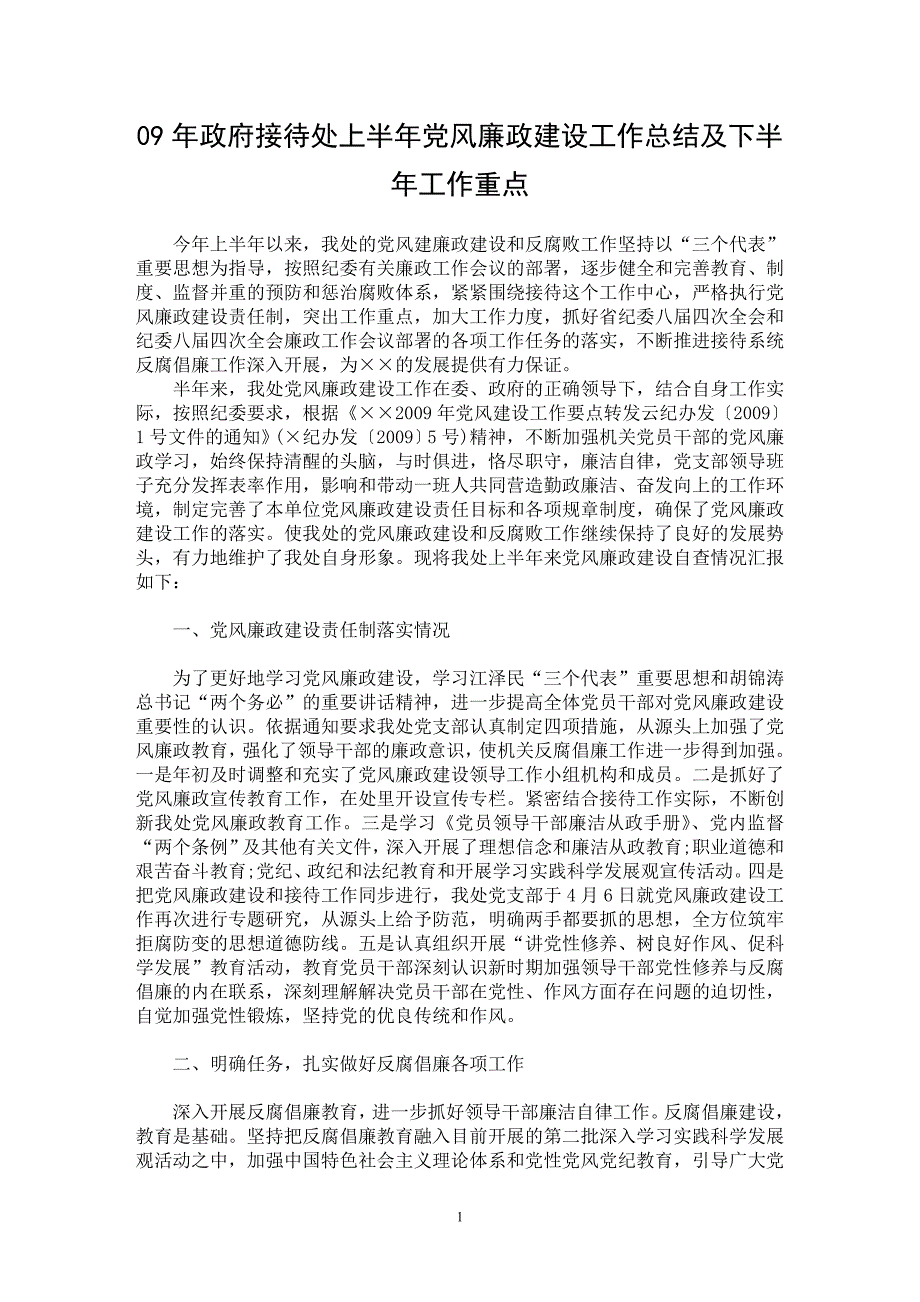 09 年政府接待处上半年党风廉政建设工作总结及下半年工作重点

今年上半年以来，我处的党风建廉政建设和反腐败工作坚持以“三个代表”重要思想为指导，按照纪委有关廉政工作会议的部署，逐步健全和完善教育、制度、监督并重的预防和惩治腐败体系，紧紧围绕接待这个工作中心，严格执行党风廉政建设责任制，突出工作重点，加大工作力度，抓好省纪委八届四次全会和纪委八届四次全会廉政工作会议部署的各项工作任务的落实，不断推进接待系统反腐倡廉工作深入开展，为××的发展提供有力保证。

半年来，我处党风廉政建设工作在委、政府的正确领导下，结合自身工作实际，按照纪委要求，根据《××2009 年党风建设工作要点转发云纪办发〔2009〕1 号文件的通知》(×纪办发〔2009〕5 号)精神，不断加强机关党员干部的党风廉政学习，始终保持清醒的头脑，与时俱进，恪尽职守，廉洁自律，党支部领导班子充分发挥表率作用，影响和带动一班人共同营造勤政廉洁、奋发向上的工作环境，制定完善了本单位党风廉政建设责任目标和各项规章制度，确保了党风廉政建设工作的落实。使我处的党风廉政建设和反腐败工作继续保持了良好的发展势头，有力地维护了我处自身形象。现将我处上半年来党风廉政建设自查情况汇报如下：

一、党风廉政建设责任制落实情况

为了更好地学习党风廉政建设，学习江泽民“三个代表”重要思想和胡锦涛总书记“两个务必”的重要讲话精神，进一步提高全体党员干部对党风廉政建设重要性的认识。依据通知要求我处党支部认真制定四项措施，从源头上加强了党风廉政教育，强化了领导干部的廉政意识，使机关反腐倡廉工作进一步得到加强。一是年初及时调整和充实了党风廉政建设领导工作小组机构和成员。二是抓好了党风廉政宣传教育工作，在处里开设宣传专栏。紧密结合接待工作实际，不断创新我处党风廉政教育工作。三是学习《党员领导干部廉洁从政手册》、党内监督“两个条例”及其他有关文件，深入开展了理想信念和廉洁从政教育;职业道德和艰苦奋斗教育;党纪、政纪和法纪教育和开展学习实践科学发展观宣传活动。四是把党风廉政建设和接待工作同步进行，我处党支部于 4 月 6 日就党风廉政建设工作再次进行专题研究，从源头上给予防范，明确两手都要抓的思想，全方位筑牢拒腐防变的思想道德防线。五是认真组织开展“讲党性修养、树良好作风、促科学发展”教育活动，教育党员干部深刻认识新时期加强领导干部党性修养与反腐倡廉的内在联系，深刻理解解决党员干部在党性、作风方面存在问题的迫切性，自觉加强党性锻炼，坚持党的优良传统和作风。

二、明确任务，扎实做好反腐倡廉各项工作

深入开展反腐倡廉教育，进一步抓好领导干部廉洁自律工作。反腐倡廉建设，教育是基础。坚持把反腐倡廉教育融入目前开展的第二批深入学习实践科学发展观活动之中，加强中国特色社会主义理论体系和党性党风党纪教育，引导广大党

1